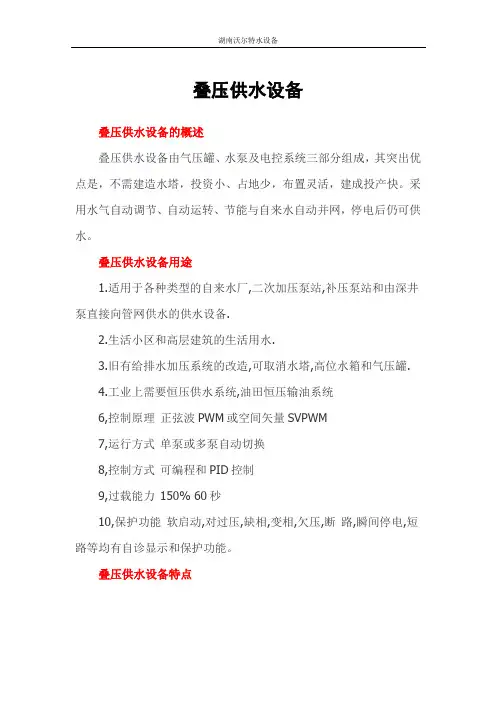 湖南沃尔特水设备

叠压供水设备

叠压供水设备的概述

叠压供水设备由气压罐、水泵及电控系统三部分组成，其突出优点是，不需建造水塔，投资小、占地少，布置灵活，建成投产快。采用水气自动调节、自动运转、节能与自来水自动并网，停电后仍可供水。

叠压供水设备用途

1.适用于各种类型的自来水厂,二次加压泵站,补压泵站和由深井泵直接向管网供水的供水设备.

2.生活小区和高层建筑的生活用水.

3.旧有给排水加压系统的改造,可取消水塔,高位水箱和气压罐.

4.工业上需要恒压供水系统,油田恒压输油系统

6,控制原理 正弦波 PWM 或空间矢量 SVPWM

7,运行方式 单泵或多泵自动切换

8,控制方式 可编程和 PID 控制

9,过载能力 150% 60 秒

10,保护功能 软启动,对过压,缺相,变相,欠压,断 路,瞬间停电,短路等均有自诊显示和保护功能。

叠压供水设备特点